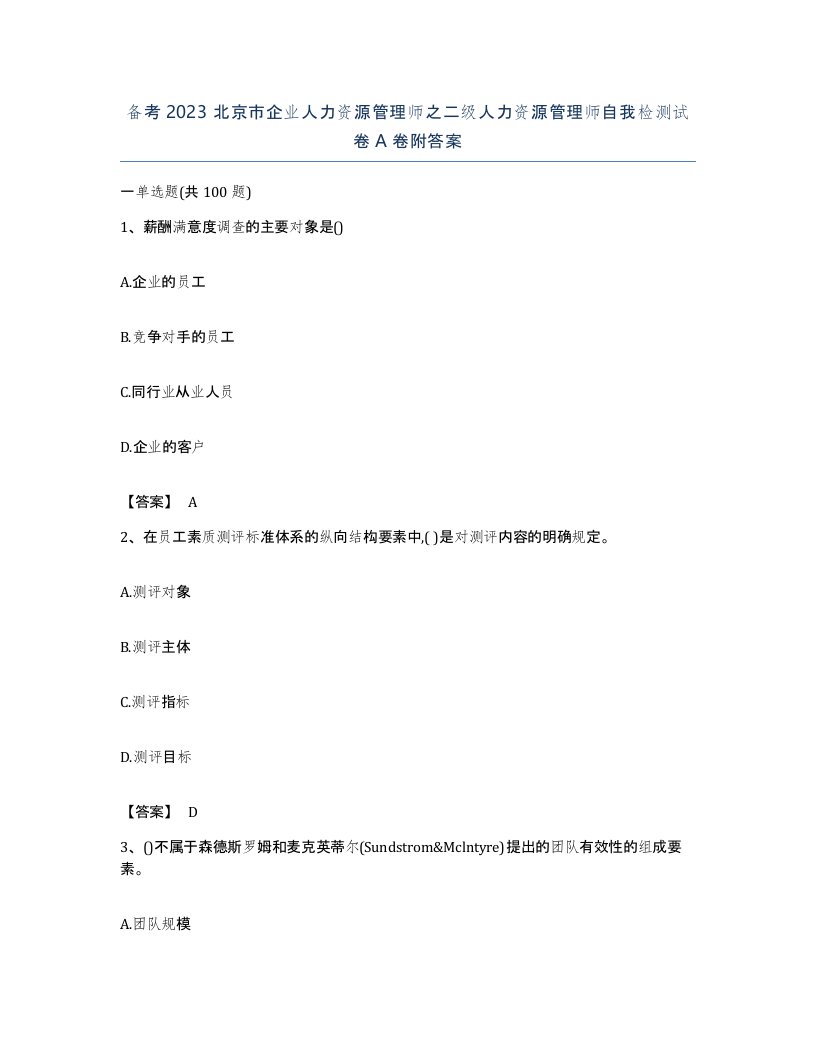 备考 2023 北京市企业人力资源管理师之二级人力资源管理师自我检测试卷 A 卷附答案

一单选题(共 100 题)

1、薪酬满意度调查的主要对象是()

A.企业的员工

B.竞争对手的员工

C.同行业从业人员

D.企业的客户

【答案】 A

2、在员工素质测评标准体系的纵向结构要素中,( )是对测评内容的明确规定。

A.测评对象

B.测评主体

C.测评指标

D.测评目标

【答案】 D

3、()不属于森德斯罗姆和麦克英蒂尔(Sundstrom&Mclntyre)提出的团队有效性的组成要素。

A.团队规模